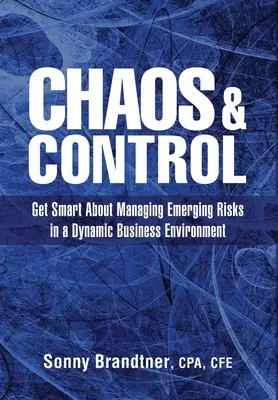 CHAOS & CONTROL

Get Smart About Managing Emerging Risks in a Dynamic Business Environment

Sonny Brandtner, CPA, CFE